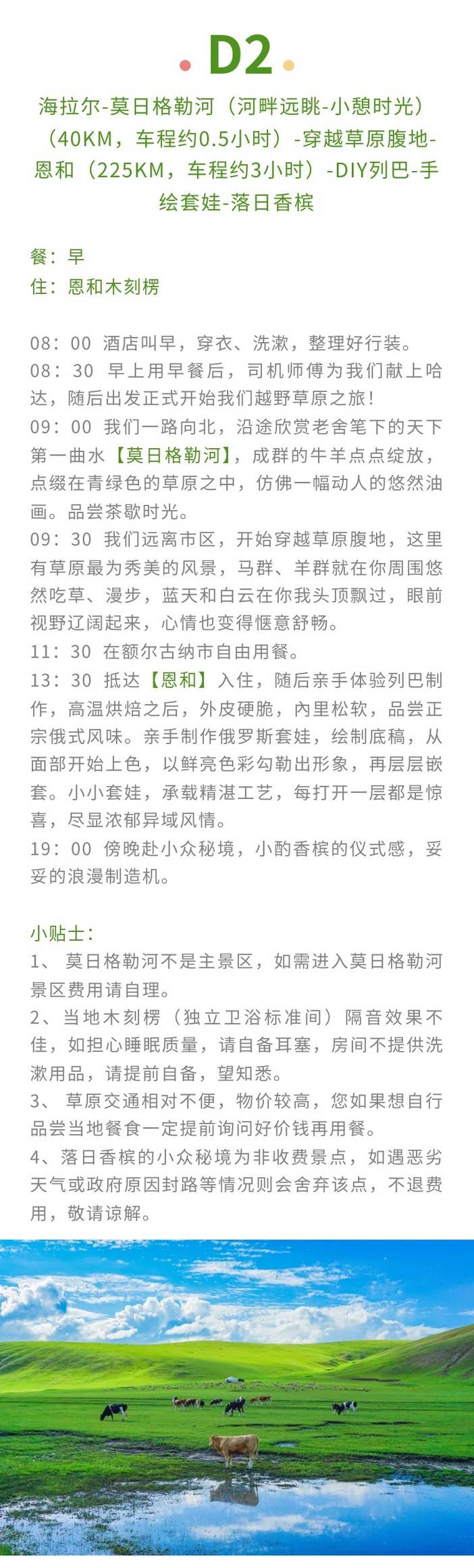 D2

海拉尔-莫日格勒河（河畔远眺-小憩时光）（40KM，车程约0.5小时）-穿越草原腹地-恩和（225KM，车程约3小时）-DIY列巴-手绘套娃-落日香槟

餐：早
住：恩和木刻楞

08：00 酒店叫早，穿衣、洗漱，整理好行装。
08：30 早上用早餐后，司机师傅为我们献上哈达，随后出发正式开始我们越野草原之旅！
09：00 我们一路向北，沿途欣赏老舍笔下的天下第一曲水【莫日格勒河】，成群的牛羊点点绽放，点缀在青绿色的草原之中，仿佛一幅动人的悠然油画。品尝茶歇时光。
09：30 我们远离市区，开始穿越草原腹地，这里有草原最为秀美的风景，马群、羊群就在你周围悠然吃草、漫步，蓝天和白云在你我头顶飘过，眼前视野辽阔起来，心情也变得惬意舒畅。
11：30 在额尔古纳市自由用餐。
13：30 抵达【恩和】入住，随后亲手体验列巴制作，高温烘焙之后，外皮硬脆，内里松软，品尝正宗俄式风味。亲手制作俄罗斯套娃，绘制底稿，从面部开始上色，以鲜亮色彩勾勒出形象，再层层嵌套。小小套娃，承载精湛工艺，每打开一层都是惊喜，尽显浓郁异域风情。
19：00 傍晚赴小众秘境，小酌香槟的仪式感，妥妥的浪漫制造机。

小贴士：
1、 莫日格勒河不是主景区，如需进入莫日格勒河景区费用请自理。
2、当地木刻楞（独立卫浴标准间）隔音效果不佳，如担心睡眠质量，请自备耳塞，房间不提供洗漱用品，请提前自备，望知悉。
3、 草原交通相对不便，物价较高，您如果想自行品尝当地餐食一定提前询问好价钱再用餐。
4、落日香槟的小众秘境为非收费景点，如遇恶劣天气或政府原因封路等情况则会舍弃该点，不退费用，敬请谅解。